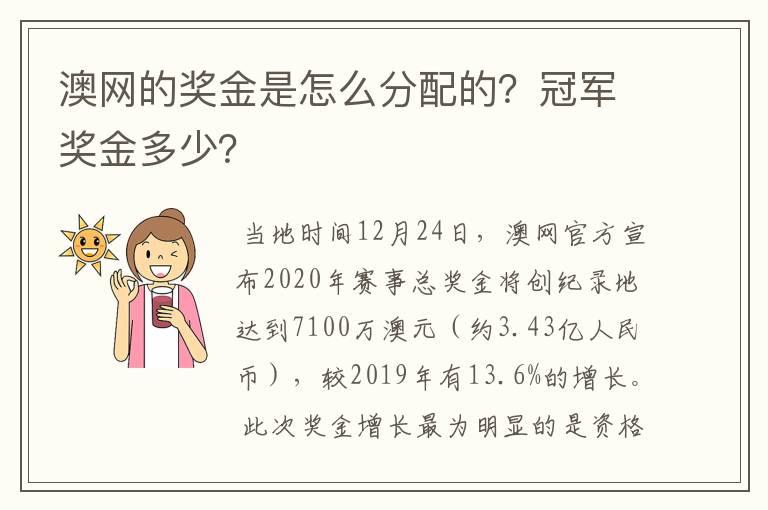 澳网的奖金是怎么分配的？冠军奖金多少？

当地时间12月24日，澳网官方宣布2020年赛事总奖金将创纪录地达到7100万澳元（约3.43亿人民币），较2019年有13.6%的增长。此次奖金增长最为明显的是资格